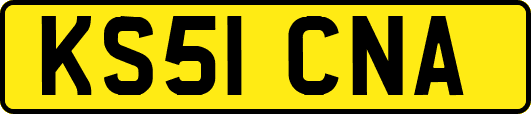 KS51 CNA